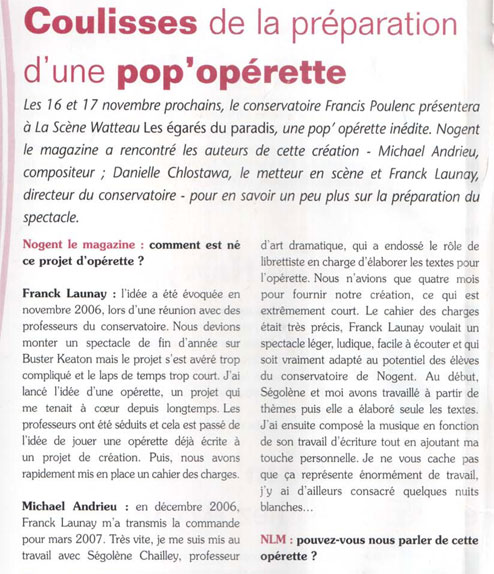 Coulisses de la préparation d'une pop'opérette

Les 16 et 17 novembre prochains, le conservatoire Francis Poulenc présentera à La Scène Watteau Les égarés du paradis, une pop' opérette inédite. Nogent le magazine a rencontré les auteurs de cette création - Michael Andrieu, compositeur ; Danielle Chlostawa, le metteur en scène et Franck Launay, directeur du conservatoire - pour en savoir un peu plus sur la préparation du spectacle.

Nogent le magazine : comment est né ce projet d'opérette ?

Franck Launay : l'idée a été évoquée en novembre 2006, lors d'une réunion avec des professeurs du conservatoire. Nous devions monter un spectacle de fin d'année sur Buster Keaton mais le projet s'est avéré trop compliqué et le laps de temps trop court. J'ai lancé l'idée d'une opérette, un projet qui me tenait à cœur depuis longtemps. Les professeurs ont été séduits et cela est passé de l'idée de jouer une opérette déjà écrite à un projet de création. Puis, nous avons rapidement mis en place un cahier des charges.

Michael Andrieu : en décembre 2006, Franck Launay m'a transmis la commande pour mars 2007. Très vite, je me suis mis au travail avec Ségolène Chailley, professeur d'art dramatique, qui a endossé le rôle de librettiste en charge d'élaborer les textes pour l'opérette. Nous n'avions que quatre mois pour fournir notre création, ce qui est extrêmement court. Le cahier des charges était très précis, Franck Launay voulait un spectacle léger, ludique, facile à écouter et qui soit vraiment adapté au potentiel des élèves du conservatoire de Nogent. Au début, Ségolène et moi avons travaillé à partir de thèmes puis elle a élaboré seule les textes. J'ai ensuite composé la musique en fonction de son travail d'écriture tout en ajoutant ma touche personnelle. Je ne vous cache pas que ça représente énormément de travail, j'y ai d'ailleurs consacré quelques nuits blanches...

NLM : pouvez-vous nous parler de cette opérette ?